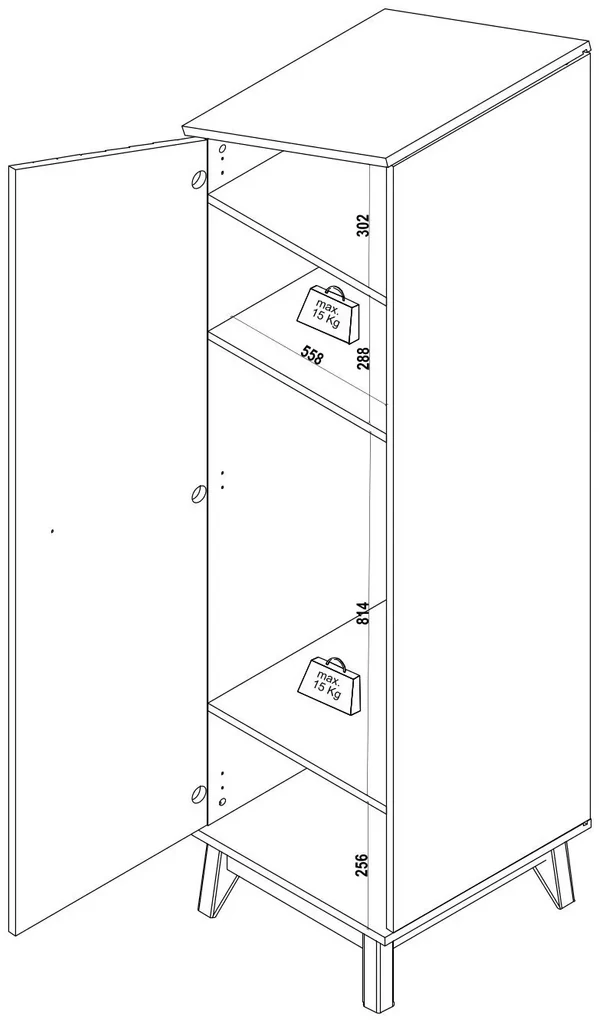 302

max.
15 Kg

558

288

814

max.
15 Kg

256